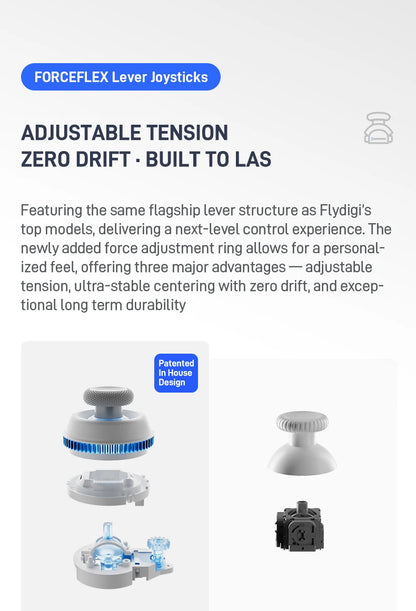 FORCEFLEX Lever Joysticks

ADJUSTABLE TENSION
ZERO DRIFT · BUILT TO LAS

Featuring the same flagship lever structure as Flydigi's top models, delivering a next-level control experience. The newly added force adjustment ring allows for a personalized feel, offering three major advantages — adjustable tension, ultra-stable centering with zero drift, and exceptional long term durability

Patented
In House
Design